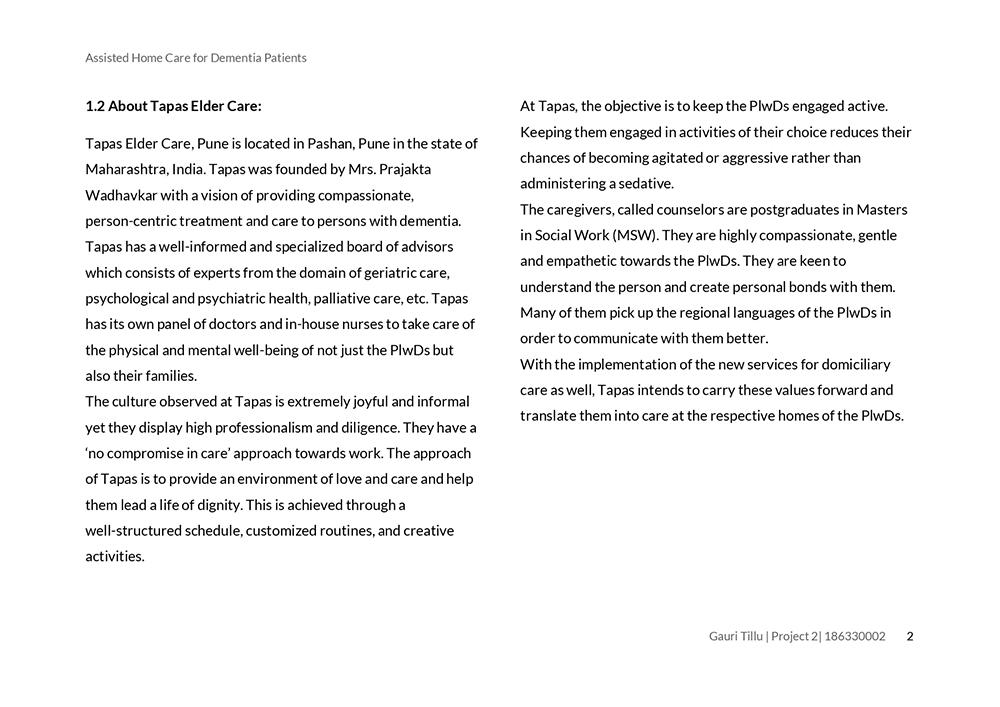 Assisted Home Care for Dementia Patients

1.2 About Tapas Elder Care:

Tapas Elder Care, Pune is located in Pashan, Pune in the state of Maharashtra, India. Tapas was founded by Mrs. Prajakta Wadhavkar with a vision of providing compassionate, person-centric treatment and care to persons with dementia. Tapas has a well-informed and specialized board of advisors which consists of experts from the domain of geriatric care, psychological and psychiatric health, palliative care, etc. Tapas has its own panel of doctors and in-house nurses to take care of the physical and mental well-being of not just the PlwDs but also their families.
The culture observed at Tapas is extremely joyful and informal yet they display high professionalism and diligence. They have a 'no compromise in care' approach towards work. The approach of Tapas is to provide an environment of love and care and help them lead a life of dignity. This is achieved through a well-structured schedule, customized routines, and creative activities.

At Tapas, the objective is to keep the PlwDs engaged active. Keeping them engaged in activities of their choice reduces their chances of becoming agitated or aggressive rather than administering a sedative.
The caregivers, called counselors are postgraduates in Masters in Social Work (MSW). They are highly compassionate, gentle and empathetic towards the PlwDs. They are keen to understand the person and create personal bonds with them. Many of them pick up the regional languages of the PlwDs in order to communicate with them better.
With the implementation of the new services for domiciliary care as well, Tapas intends to carry these values forward and translate them into care at the respective homes of the PlwDs.

Gauri Tillu | Project 2| 186330002 2